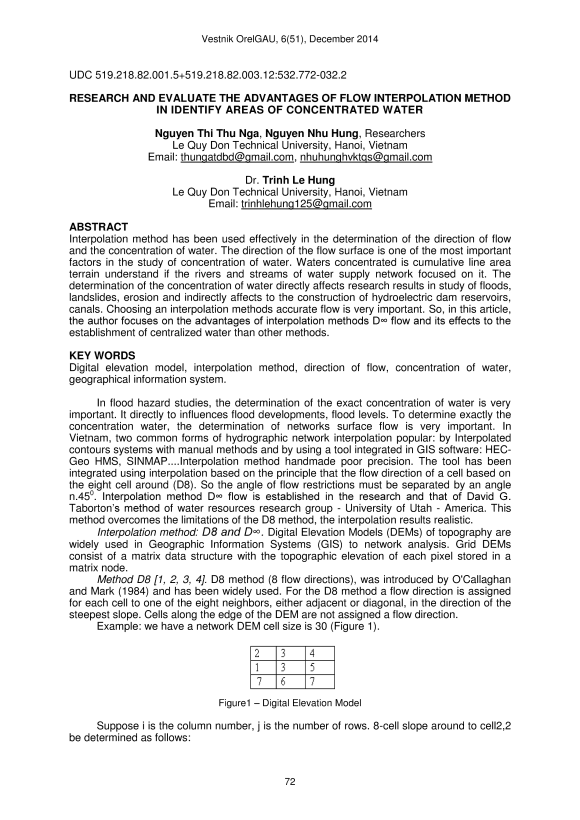 Vestnik OrelGAU, 6(51), December 2014

UDC 519.218.82.001.5+519.218.82.003.12:532.772-032.2

RESEARCH AND EVALUATE THE ADVANTAGES OF FLOW INTERPOLATION METHOD IN IDENTIFY AREAS OF CONCENTRATED WATER

Nguyen Thi Thu Nga, Nguyen Nhu Hung, Researchers
Le Quy Don Technical University, Hanoi, Vietnam
Email: thungatdbd@gmail.com, nhuhunghvktqs@gmail.com

Dr. Trinh Le Hung
Le Quy Don Technical University, Hanoi, Vietnam
Email: trinhlehung125@gmail.com

ABSTRACT
Interpolation method has been used effectively in the determination of the direction of flow and the concentration of water. The direction of the flow surface is one of the most important factors in the study of concentration of water. Waters concentrated is cumulative line area terrain understand if the rivers and streams of water supply network focused on it. The determination of the concentration of water directly affects research results in study of floods, landslides, erosion and indirectly affects to the construction of hydroelectric dam reservoirs, canals. Choosing an interpolation methods accurate flow is very important. So, in this article, the author focuses on the advantages of interpolation methods D∞ flow and its effects to the establishment of centralized water than other methods.

KEY WORDS
Digital elevation model, interpolation method, direction of flow, concentration of water, geographical information system.

In flood hazard studies, the determination of the exact concentration of water is very important. It directly to influences flood developments, flood levels. To determine exactly the concentration water, the determination of networks surface flow is very important. In Vietnam, two common forms of hydrographic network interpolation popular: by Interpolated contours systems with manual methods and by using a tool integrated in GIS software: HEC-Geo HMS, SINMAP....Interpolation method handmade poor precision. The tool has been integrated using interpolation based on the principle that the flow direction of a cell based on the eight cell around (D8). So the angle of flow restrictions must be separated by an angle n.45$^0$. Interpolation method D∞ flow is established in the research and that of David G. Taborton's method of water resources research group - University of Utah - America. This method overcomes the limitations of the D8 method, the interpolation results realistic.

Interpolation method: D8 and D∞. Digital Elevation Models (DEMs) of topography are widely used in Geographic Information Systems (GIS) to network analysis. Grid DEMs consist of a matrix data structure with the topographic elevation of each pixel stored in a matrix node.

Method D8 [1, 2, 3, 4]. D8 method (8 flow directions), was introduced by O'Callaghan and Mark (1984) and has been widely used. For the D8 method a flow direction is assigned for each cell to one of the eight neighbors, either adjacent or diagonal, in the direction of the steepest slope. Cells along the edge of the DEM are not assigned a flow direction.

Example: we have a network DEM cell size is 30 (Figure 1).

| 2 | 3 | 4 |
|---|---|---|
| 1 | 3 | 5 |
| 7 | 6 | 7 |

Figure1 – Digital Elevation Model

Suppose i is the column number, j is the number of rows. 8-cell slope around to cell2,2 be determined as follows:

72